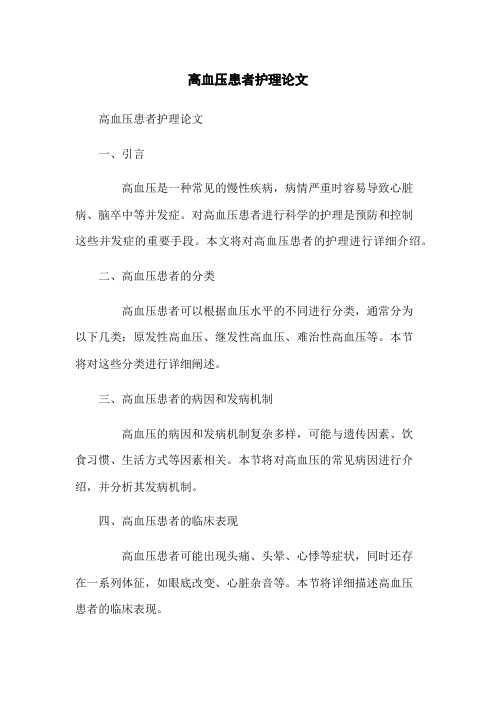 高血压患者护理论文

高血压患者护理论文

一、引言

高血压是一种常见的慢性疾病，病情严重时容易导致心脏病、脑卒中等并发症。对高血压患者进行科学的护理是预防和控制这些并发症的重要手段。本文将对高血压患者的护理进行详细介绍。

二、高血压患者的分类

高血压患者可以根据血压水平的不同进行分类，通常分为以下几类：原发性高血压、继发性高血压、难治性高血压等。本节将对这些分类进行详细阐述。

三、高血压患者的病因和发病机制

高血压的病因和发病机制复杂多样，可能与遗传因素、饮食习惯、生活方式等因素相关。本节将对高血压的常见病因进行介绍，并分析其发病机制。

四、高血压患者的临床表现

高血压患者可能出现头痛、头晕、心悸等症状，同时还存在一系列体征，如眼底改变、心脏杂音等。本节将详细描述高血压患者的临床表现。